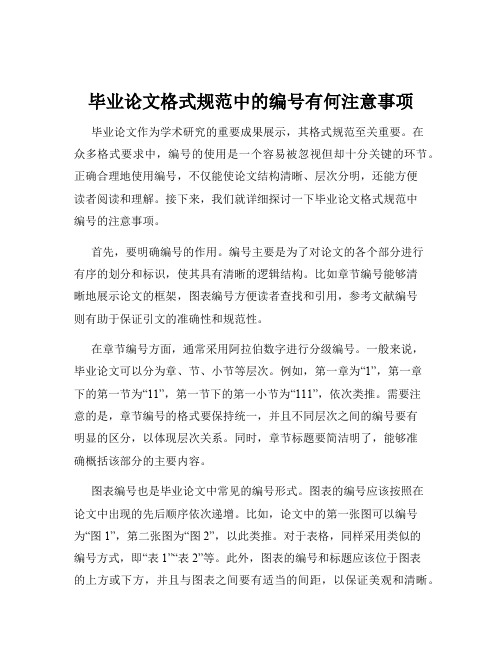 毕业论文格式规范中的编号有何注意事项

毕业论文作为学术研究的重要成果展示，其格式规范至关重要。在众多格式要求中，编号的使用是一个容易被忽视但却十分关键的环节。正确合理地使用编号，不仅能使论文结构清晰、层次分明，还能方便读者阅读和理解。接下来，我们就详细探讨一下毕业论文格式规范中编号的注意事项。

首先，要明确编号的作用。编号主要是为了对论文的各个部分进行有序的划分和标识，使其具有清晰的逻辑结构。比如章节编号能够清晰地展示论文的框架，图表编号方便读者查找和引用，参考文献编号则有助于保证引文的准确性和规范性。

在章节编号方面，通常采用阿拉伯数字进行分级编号。一般来说，毕业论文可以分为章、节、小节等层次。例如，第一章为“1”，第一章下的第一节为“11”，第一节下的第一小节为“111”，依次类推。需要注意的是，章节编号的格式要保持统一，并且不同层次之间的编号要有明显的区分，以体现层次关系。同时，章节标题要简洁明了，能够准确概括该部分的主要内容。

图表编号也是毕业论文中常见的编号形式。图表的编号应该按照在论文中出现的先后顺序依次递增。比如，论文中的第一张图可以编号为“图 1”，第二张图为“图 2”，以此类推。对于表格，同样采用类似的编号方式，即“表 1”“表 2”等。此外，图表的编号和标题应该位于图表的上方或下方，并且与图表之间要有适当的间距，以保证美观和清晰。